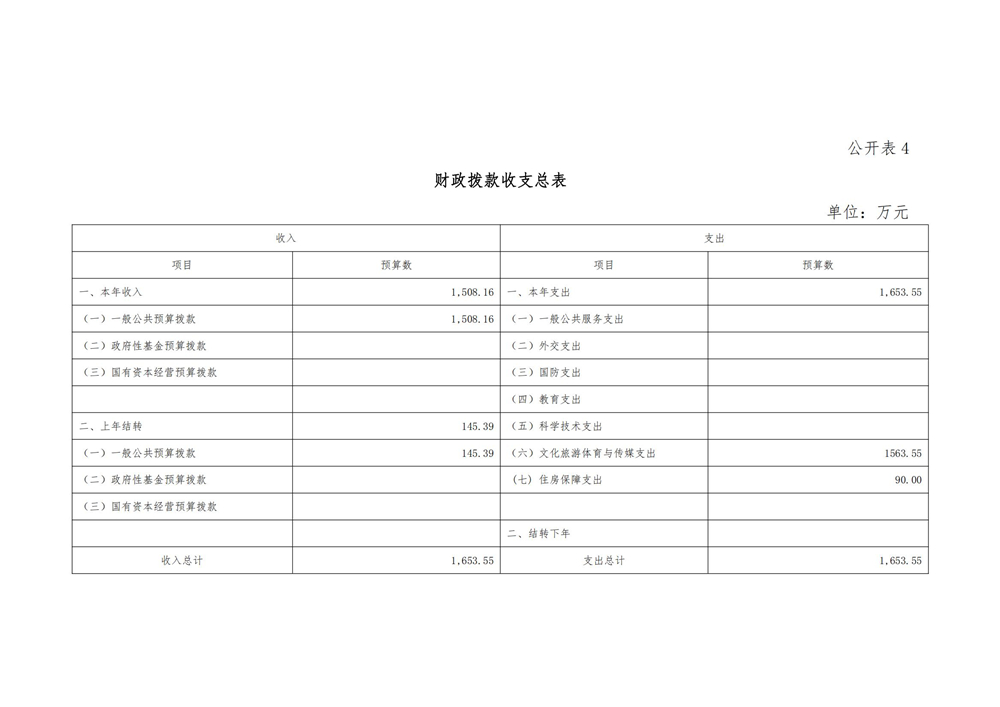 公开表4

财政拨款收支总表

单位：万元

| 收入 | | 支出 | |
|---|---|---|---|
| 项目 | 预算数 | 项目 | 预算数 |
| 一、本年收入 | 1,508.16 | 一、本年支出 | 1,653.55 |
| （一）一般公共预算拨款 | 1,508.16 | （一）一般公共服务支出 | |
| （二）政府性基金预算拨款 | | （二）外交支出 | |
| （三）国有资本经营预算拨款 | | （三）国防支出 | |
| | | （四）教育支出 | |
| 二、上年结转 | 145.39 | （五）科学技术支出 | |
| （一）一般公共预算拨款 | 145.39 | （六）文化旅游体育与传媒支出 | 1563.55 |
| （二）政府性基金预算拨款 | | （七）住房保障支出 | 90.00 |
| （三）国有资本经营预算拨款 | | | |
| | | 二、结转下年 | |
| 收入总计 | 1,653.55 | 支出总计 | 1,653.55 |